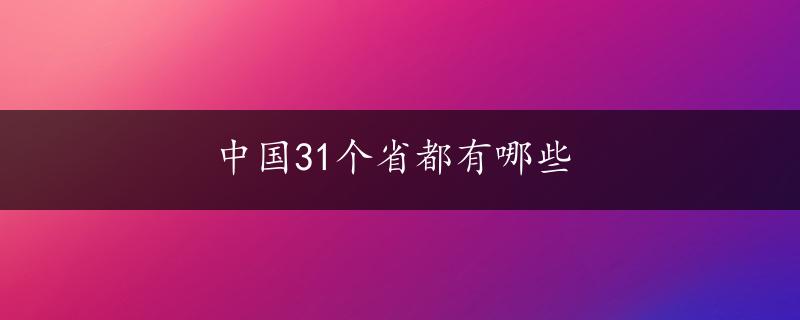 中国31个省都有哪些